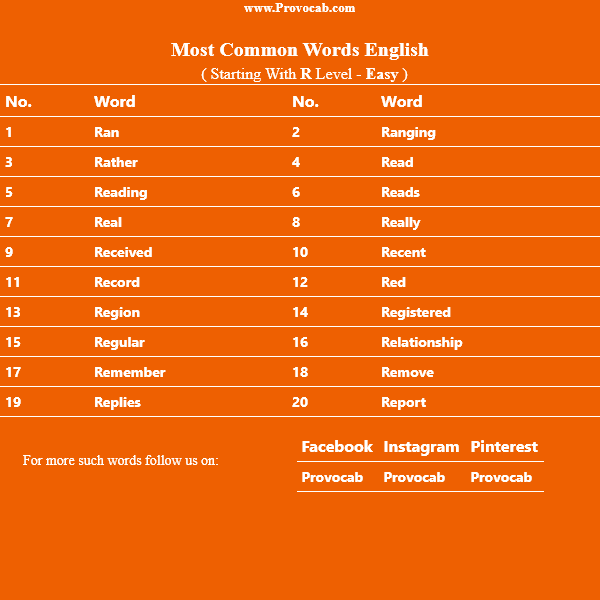 www.Provocab.com

Most Common Words English
( Starting With R Level - Easy )

| No. | Word | No. | Word |
|---|---|---|---|
| 1 | Ran | 2 | Ranging |
| 3 | Rather | 4 | Read |
| 5 | Reading | 6 | Reads |
| 7 | Real | 8 | Really |
| 9 | Received | 10 | Recent |
| 11 | Record | 12 | Red |
| 13 | Region | 14 | Registered |
| 15 | Regular | 16 | Relationship |
| 17 | Remember | 18 | Remove |
| 19 | Replies | 20 | Report |

For more such words follow us on:

| Facebook | Instagram | Pinterest |
|---|---|---|
| Provocab | Provocab | Provocab |